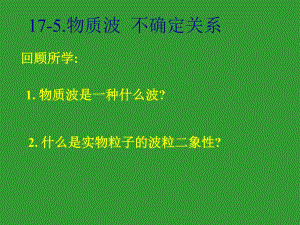 17-5.物质波 不确定关系

回顾所学:

1. 物质波是一种什么波?

2. 什么是实物粒子的波粒二象性?